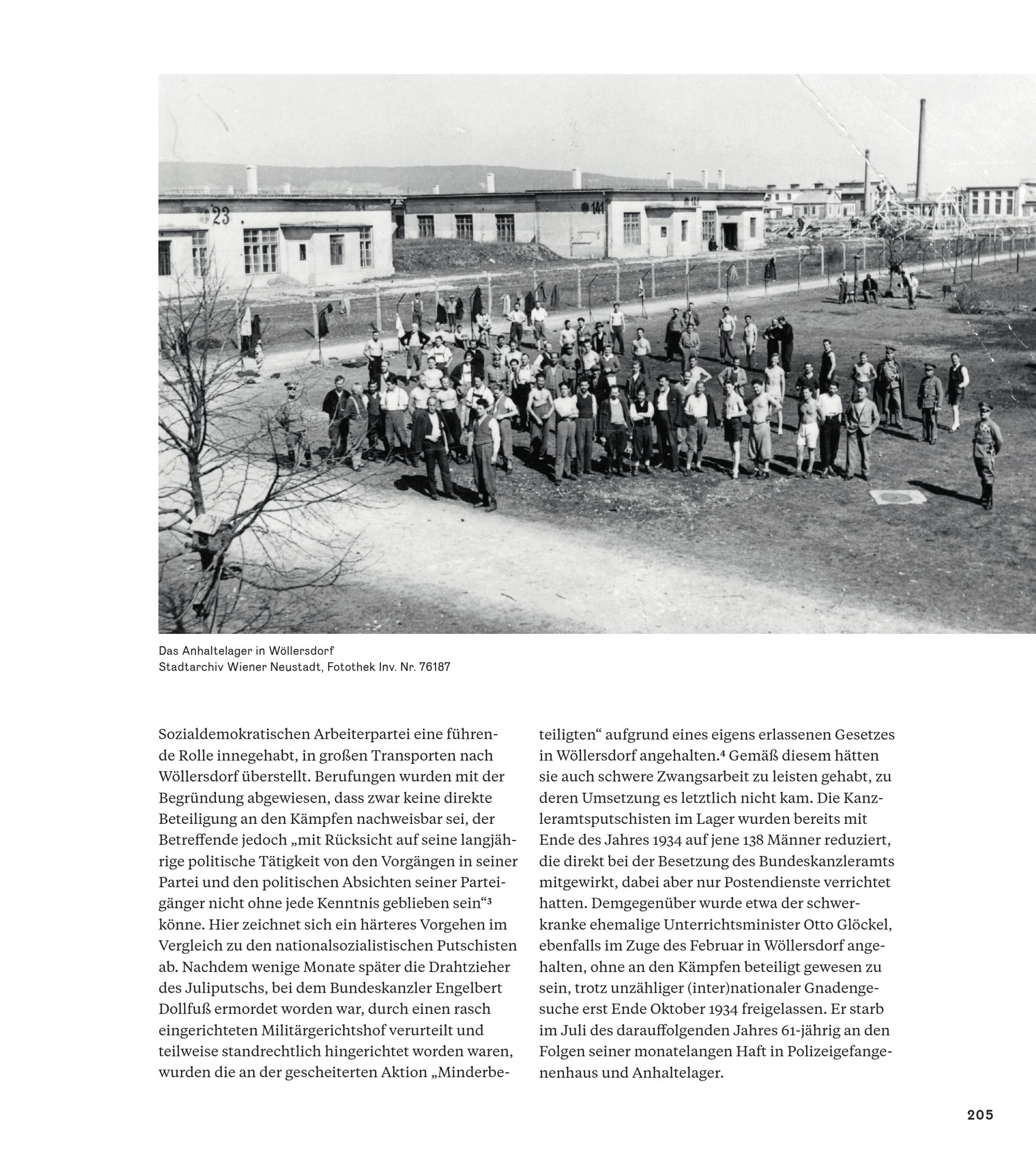 23

141

141

Das Anhaltelager in Wöllersdorf
Stadtarchiv Wiener Neustadt, Fotothek Inv. Nr. 76187

Sozialdemokratischen Arbeiterpartei eine führende Rolle innegehabt, in großen Transporten nach Wöllersdorf überstellt. Berufungen wurden mit der Begründung abgewiesen, dass zwar keine direkte Beteiligung an den Kämpfen nachweisbar sei, der Betreffende jedoch „mit Rücksicht auf seine langjährige politische Tätigkeit von den Vorgängen in seiner Partei und den politischen Absichten seiner Parteigänger nicht ohne jede Kenntnis geblieben sein“$^3$ könne. Hier zeichnet sich ein härteres Vorgehen im Vergleich zu den nationalsozialistischen Putschisten ab. Nachdem wenige Monate später die Drahtzieher des Juliputschs, bei dem Bundeskanzler Engelbert Dollfuß ermordet worden war, durch einen rasch eingerichteten Militärgerichtshof verurteilt und teilweise standrechtlich hingerichtet worden waren, wurden die an der gescheiterten Aktion „Minderbeteiligten“ aufgrund eines eigens erlassenen Gesetzes in Wöllersdorf angehalten.$^4$ Gemäß diesem hätten sie auch schwere Zwangsarbeit zu leisten gehabt, zu deren Umsetzung es letztlich nicht kam. Die Kanzleramtsputschisten im Lager wurden bereits mit Ende des Jahres 1934 auf jene 138 Männer reduziert, die direkt bei der Besetzung des Bundeskanzleramts mitgewirkt, dabei aber nur Postendienste verrichtet hatten. Demgegenüber wurde etwa der schwerkranke ehemalige Unterrichtsminister Otto Glöckel, ebenfalls im Zuge des Februar in Wöllersdorf angehalten, ohne an den Kämpfen beteiligt gewesen zu sein, trotz unzähliger (inter)nationaler Gnadengesuche erst Ende Oktober 1934 freigelassen. Er starb im Juli des darauffolgenden Jahres 61-jährig an den Folgen seiner monatelangen Haft in Polizeigefangenenhaus und Anhaltelager.

205